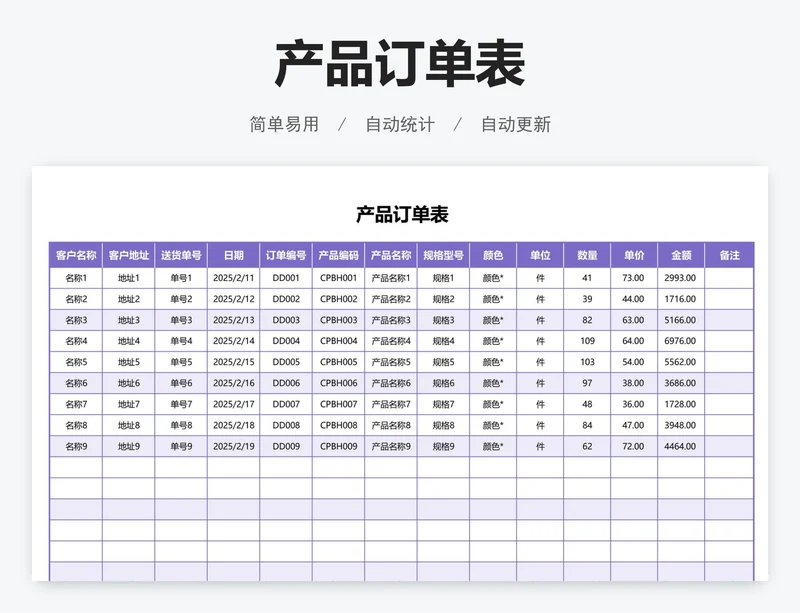 产品订单表

简单易用 / 自动统计 / 自动更新

产品订单表

| 客户名称 | 客户地址 | 送货单号 | 日期 | 订单编号 | 产品编码 | 产品名称 | 规格型号 | 颜色 | 单位 | 数量 | 单价 | 金额 | 备注 |
|---|---|---|---|---|---|---|---|---|---|---|---|---|---|
| 名称1 | 地址1 | 单号1 | 2025/2/11 | DD001 | CPBH001 | 产品名称1 | 规格1 | 颜色* | 件 | 41 | 73.00 | 2993.00 | |
| 名称2 | 地址2 | 单号2 | 2025/2/12 | DD002 | CPBH002 | 产品名称2 | 规格2 | 颜色* | 件 | 39 | 44.00 | 1716.00 | |
| 名称3 | 地址3 | 单号3 | 2025/2/13 | DD003 | CPBH003 | 产品名称3 | 规格3 | 颜色* | 件 | 82 | 63.00 | 5166.00 | |
| 名称4 | 地址4 | 单号4 | 2025/2/14 | DD004 | CPBH004 | 产品名称4 | 规格4 | 颜色* | 件 | 109 | 64.00 | 6976.00 | |
| 名称5 | 地址5 | 单号5 | 2025/2/15 | DD005 | CPBH005 | 产品名称5 | 规格5 | 颜色* | 件 | 103 | 54.00 | 5562.00 | |
| 名称6 | 地址6 | 单号6 | 2025/2/16 | DD006 | CPBH006 | 产品名称6 | 规格6 | 颜色* | 件 | 97 | 38.00 | 3686.00 | |
| 名称7 | 地址7 | 单号7 | 2025/2/17 | DD007 | CPBH007 | 产品名称7 | 规格7 | 颜色* | 件 | 48 | 36.00 | 1728.00 | |
| 名称8 | 地址8 | 单号8 | 2025/2/18 | DD008 | CPBH008 | 产品名称8 | 规格8 | 颜色* | 件 | 84 | 47.00 | 3948.00 | |
| 名称9 | 地址9 | 单号9 | 2025/2/19 | DD009 | CPBH009 | 产品名称9 | 规格9 | 颜色* | 件 | 62 | 72.00 | 4464.00 | |